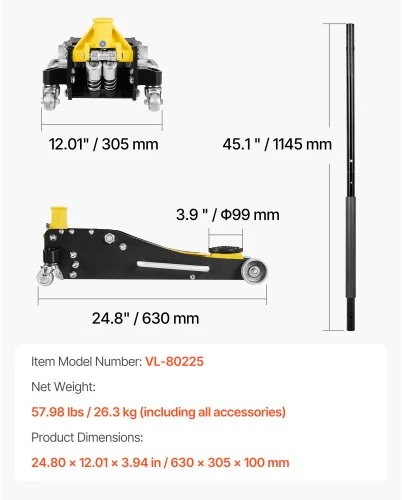 12.01" / 305 mm

45.1 " / 1145 mm

3.9 " / Φ99 mm

24.8" / 630 mm

Item Model Number: VL-80225

Net Weight:

57.98 lbs / 26.3 kg (including all accessories)

Product Dimensions:

24.80 × 12.01 × 3.94 in / 630 × 305 × 100 mm